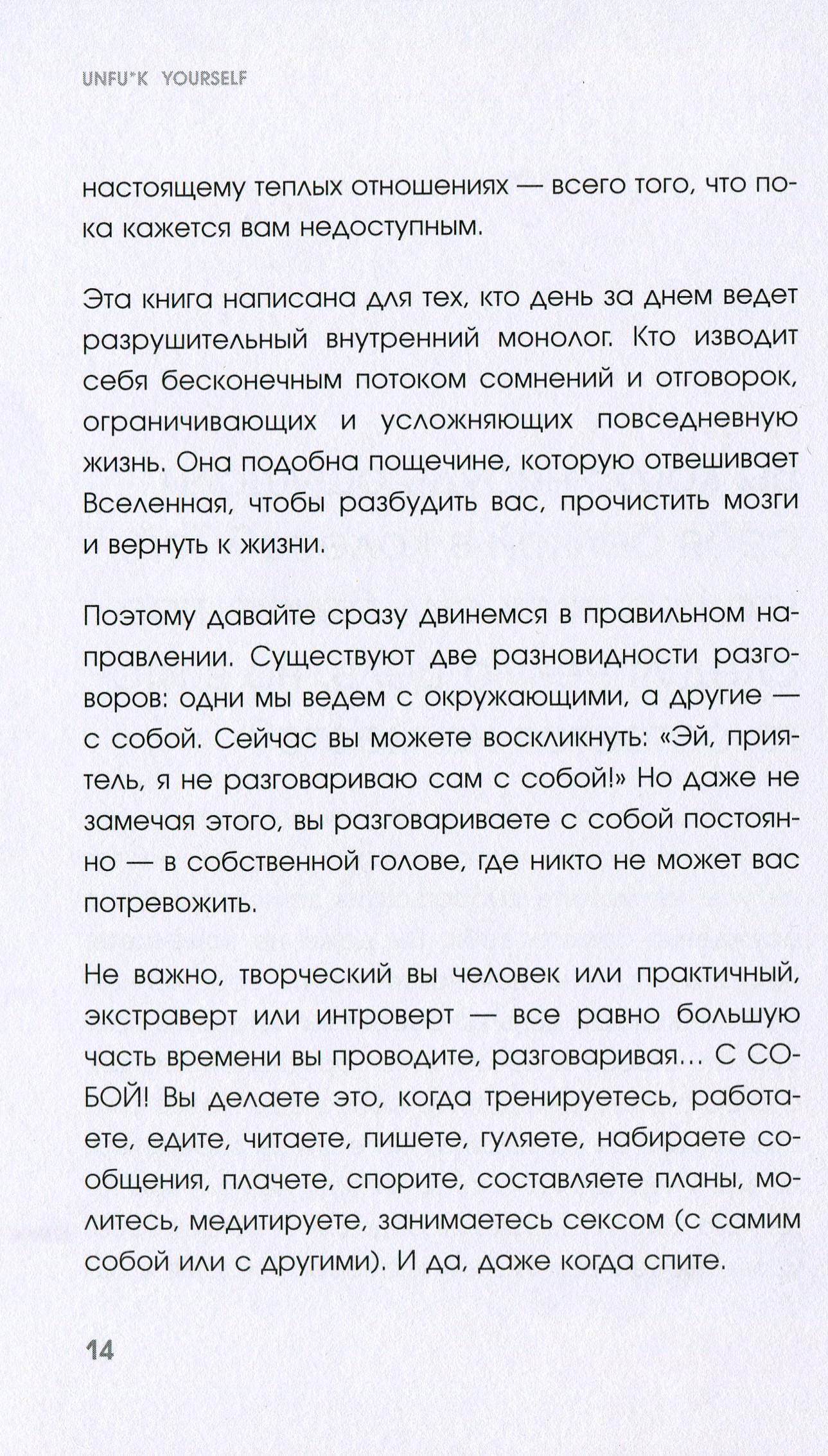 UNFU*K YOURSELF

настоящему теплых отношениях — всего того, что пока кажется вам недоступным.

Эта книга написана для тех, кто день за днем ведет разрушительный внутренний монолог. Кто изводит себя бесконечным потоком сомнений и отговорок, ограничивающих и усложняющих повседневную жизнь. Она подобна пощечине, которую отвешивает Вселенная, чтобы разбудить вас, прочистить мозги и вернуть к жизни.

Поэтому давайте сразу двинемся в правильном направлении. Существуют две разновидности разговоров: одни мы ведем с окружающими, а другие — с собой. Сейчас вы можете воскликнуть: «Эй, приятель, я не разговариваю сам с собой!» Но даже не замечая этого, вы разговариваете с собой постоянно — в собственной голове, где никто не может вас потревожить.

Не важно, творческий вы человек или практичный, экстраверт или интроверт — все равно большую часть времени вы проводите, разговаривая... С СОБОЙ! Вы делаете это, когда тренируетесь, работаете, едите, читаете, пишете, гуляете, набираете сообщения, плачете, спорите, составляете планы, молитесь, медитируете, занимаетесь сексом (с самим собой или с другими). И да, даже когда спите.

14